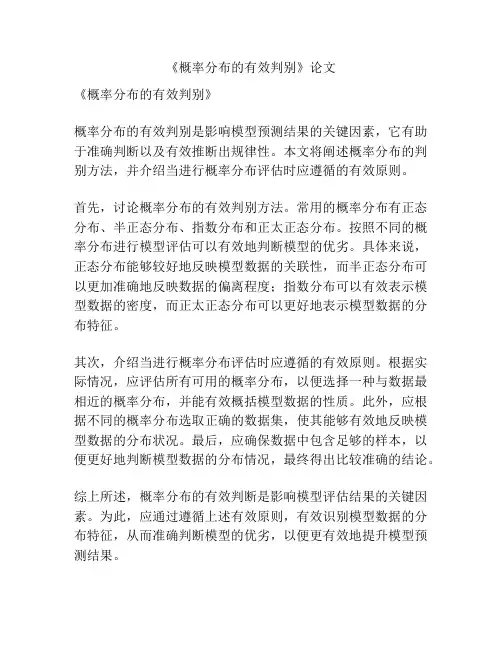 《概率分布的有效判别》论文

《概率分布的有效判别》

概率分布的有效判别是影响模型预测结果的关键因素，它有助于准确判断以及有效推断出规律性。本文将阐述概率分布的判别方法，并介绍当进行概率分布评估时应遵循的有效原则。

首先，讨论概率分布的有效判别方法。常用的概率分布有正态分布、半正态分布、指数分布和正太正态分布。按照不同的概率分布进行模型评估可以有效地判断模型的优劣。具体来说，正态分布能够较好地反映模型数据的关联性，而半正态分布可以更加准确地反映数据的偏离程度；指数分布可以有效表示模型数据的密度，而正太正态分布可以更好地表示模型数据的分布特征。

其次，介绍当进行概率分布评估时应遵循的有效原则。根据实际情况，应评估所有可用的概率分布，以便选择一种与数据最相近的概率分布，并能有效概括模型数据的性质。此外，应根据不同的概率分布选取正确的数据集，使其能够有效地反映模型数据的分布状况。最后，应确保数据中包含足够的样本，以便更好地判断模型数据的分布情况，最终得出比较准确的结论。

综上所述，概率分布的有效判断是影响模型评估结果的关键因素。为此，应通过遵循上述有效原则，有效识别模型数据的分布特征，从而准确判断模型的优劣，以便更有效地提升模型预测结果。